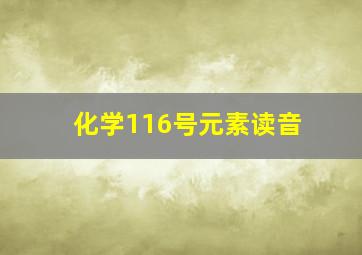 化学116号元素读音